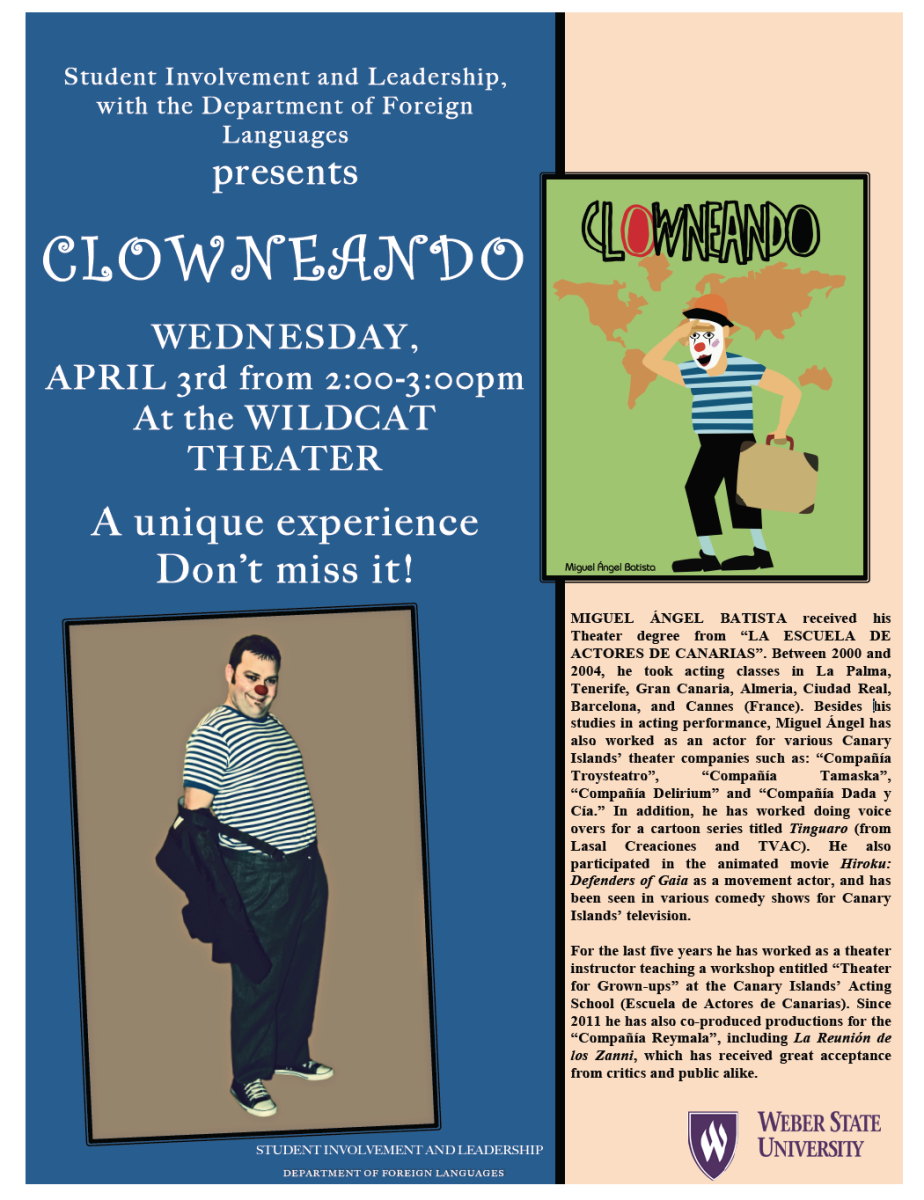 Student Involvement and Leadership, with the Department of Foreign Languages

presents

CLOWNEANDO

WEDNESDAY, APRIL 3rd from 2:00-3:00pm At the WILDCAT THEATER

A unique experience Don't miss it!

STUDENT INVOLVEMENT AND LEADERSHIP

DEPARTMENT OF FOREIGN LANGUAGES

CLOWNEANDO

Miguel Ángel Batista

MIGUEL ÁNGEL BATISTA received his Theater degree from "LA ESCUELA DE ACTORES DE CANARIAS". Between 2000 and 2004, he took acting classes in La Palma, Tenerife, Gran Canaria, Almeria, Ciudad Real, Barcelona, and Cannes (France). Besides his studies in acting performance, Miguel Ángel has also worked as an actor for various Canary Islands' theater companies such as: "Compañía Troysteatro", "Compañía Tamaska", "Compañía Delirium" and "Compañía Dada y Cía." In addition, he has worked doing voice overs for a cartoon series titled Tinguaro (from Lasal Creaciones and TVAC). He also participated in the animated movie Hiroku: Defenders of Gaia as a movement actor, and has been seen in various comedy shows for Canary Islands' television.

For the last five years he has worked as a theater instructor teaching a workshop entitled "Theater for Grown-ups" at the Canary Islands' Acting School (Escuela de Actores de Canarias). Since 2011 he has also co-produced productions for the "Compañía Reymala", including La Reunión de los Zanni, which has received great acceptance from critics and public alike.

WEBER STATE UNIVERSITY